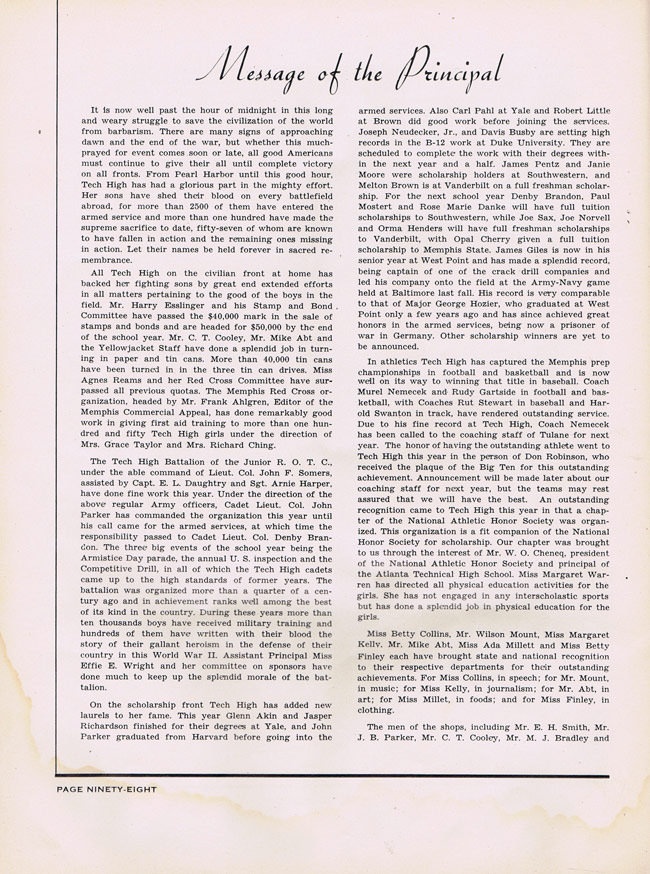 Message of the Principal

It is now well past the hour of midnight in this long and weary struggle to save the civilization of the world from barbarism. There are many signs of approaching dawn and the end of the war, but whether this much-prayed for event comes soon or late, all good Americans must continue to give their all until complete victory on all fronts. From Pearl Harbor until this good hour, Tech High has had a glorious part in the mighty effort. Her sons have shed their blood on every battlefield abroad, for more than 2500 of them have entered the armed service and more than one hundred have made the supreme sacrifice to date, fifty-seven of whom are known to have fallen in action and the remaining ones missing in action. Let their names be held forever in sacred remembrance.

All Tech High on the civilian front at home has backed her fighting sons by great end extended efforts in all matters pertaining to the good of the boys in the field. Mr. Harry Esslinger and his Stamp and Bond Committee have passed the $40,000 mark in the sale of stamps and bonds and are headed for $50,000 by the end of the school year. Mr. C. T. Cooley, Mr. Mike Abt and the Yellowjacket Staff have done a splendid job in turning in paper and tin cans. More than 40,000 tin cans have been turned in in the three tin can drives. Miss Agnes Reams and her Red Cross Committee have surpassed all previous quotas. The Memphis Red Cross organization, headed by Mr. Frank Ahlgren, Editor of the Memphis Commercial Appeal, has done remarkably good work in giving first aid training to more than one hundred and fifty Tech High girls under the direction of Mrs. Grace Taylor and Mrs. Richard Ching.

The Tech High Battalion of the Junior R. O. T. C., under the able command of Lieut. Col. John F. Somers, assisted by Capt. E. L. Daughtry and Sgt. Arnie Harper, have done fine work this year. Under the direction of the above regular Army officers, Cadet Lieut. Col. John Parker has commanded the organization this year until his call came for the armed services, at which time the responsibility passed to Cadet Lieut. Col. Denby Brandon. The three big events of the school year being the Armistice Day parade, the annual U. S. inspection and the Competitive Drill, in all of which the Tech High cadets came up to the high standards of former years. The battalion was organized more than a quarter of a century ago and in achievement ranks well among the best of its kind in the country. During these years more than ten thousands boys have received military training and hundreds of them have written with their blood the story of their gallant heroism in the defense of their country in this World War II. Assistant Principal Miss Effie E. Wright and her committee on sponsors have done much to keep up the splendid morale of the battalion.

On the scholarship front Tech High has added new laurels to her fame. This year Glenn Akin and Jasper Richardson finished for their degrees at Yale, and John Parker graduated from Harvard before going into the armed services. Also Carl Pahl at Yale and Robert Little at Brown did good work before joining the services. Joseph Neudecker, Jr., and Davis Busby are setting high records in the B-12 work at Duke University. They are scheduled to complete the work with their degrees within the next year and a half. James Pentz and Janie Moore were scholarship holders at Southwestern, and Melton Brown is at Vanderbilt on a full freshman scholarship. For the next school year Denby Brandon, Paul Mostert and Rose Marie Danke will have full tuition scholarships to Southwestern, while Joe Sax, Joe Norvell and Orma Henders will have full freshman scholarships to Vanderbilt, with Opal Cherry given a full tuition scholarship to Memphis State. James Giles is now in his senior year at West Point and has made a splendid record, being captain of one of the crack drill companies and led his company onto the field at the Army-Navy game held at Baltimore last fall. His record is very comparable to that of Major George Hozier, who graduated at West Point only a few years ago and has since achieved great honors in the armed services, being now a prisoner of war in Germany. Other scholarship winners are yet to be announced.

In athletics Tech High has captured the Memphis prep championships in football and basketball and is now well on its way to winning that title in baseball. Coach Murel Nemecek and Rudy Gartside in football and basketball, with Coaches Rut Stewart in baseball and Harold Swanton in track, have rendered outstanding service. Due to his fine record at Tech High, Coach Nemecek has been called to the coaching staff of Tulane for next year. The honor of having the outstanding athlete went to Tech High this year in the person of Don Robinson, who received the plaque of the Big Ten for this outstanding achievement. Announcement will be made later about our coaching staff for next year, but the teams may rest assured that we will have the best. An outstanding recognition came to Tech High this year in that a chapter of the National Athletic Honor Society was organized. This organization is a fit companion of the National Honor Society for scholarship. Our chapter was brought to us through the interest of Mr. W. O. Cheneq, president of the National Athletic Honor Society and principal of the Atlanta Technical High School. Miss Margaret Warren has directed all physical education activities for the girls. She has not engaged in any interscholastic sports but has done a splendid job in physical education for the girls.

Miss Betty Collins, Mr. Wilson Mount, Miss Margaret Kelly, Mr. Mike Abt, Miss Ada Millett and Miss Betty Finley each have brought state and national recognition to their respective departments for their outstanding achievements. For Miss Collins, in speech; for Mr. Mount, in music; for Miss Kelly, in journalism; for Mr. Abt, in art; for Miss Millet, in foods; and for Miss Finley, in clothing.

The men of the shops, including Mr. E. H. Smith, Mr. J. B. Parker, Mr. C. T. Cooley, Mr. M. J. Bradley and

PAGE NINETY-EIGHT